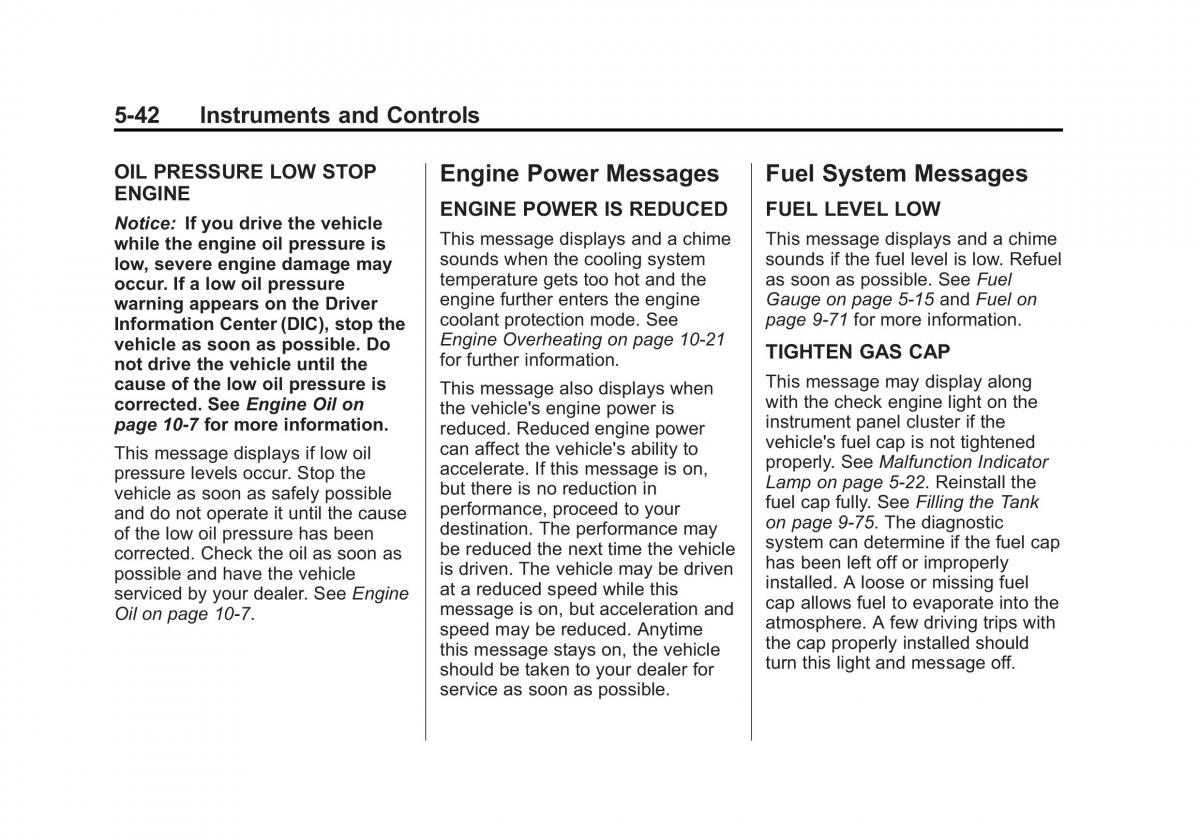 5-42 Instruments and Controls

OIL PRESSURE LOW STOP ENGINE

Notice: If you drive the vehicle while the engine oil pressure is low, severe engine damage may occur. If a low oil pressure warning appears on the Driver Information Center (DIC), stop the vehicle as soon as possible. Do not drive the vehicle until the cause of the low oil pressure is corrected. See Engine Oil on page 10-7 for more information.

This message displays if low oil pressure levels occur. Stop the vehicle as soon as safely possible and do not operate it until the cause of the low oil pressure has been corrected. Check the oil as soon as possible and have the vehicle serviced by your dealer. See Engine Oil on page 10-7.

Engine Power Messages

ENGINE POWER IS REDUCED

This message displays and a chime sounds when the cooling system temperature gets too hot and the engine further enters the engine coolant protection mode. See Engine Overheating on page 10-21 for further information.

This message also displays when the vehicle's engine power is reduced. Reduced engine power can affect the vehicle's ability to accelerate. If this message is on, but there is no reduction in performance, proceed to your destination. The performance may be reduced the next time the vehicle is driven. The vehicle may be driven at a reduced speed while this message is on, but acceleration and speed may be reduced. Anytime this message stays on, the vehicle should be taken to your dealer for service as soon as possible.

Fuel System Messages

FUEL LEVEL LOW

This message displays and a chime sounds if the fuel level is low. Refuel as soon as possible. See Fuel Gauge on page 5-15 and Fuel on page 9-71 for more information.

TIGHTEN GAS CAP

This message may display along with the check engine light on the instrument panel cluster if the vehicle's fuel cap is not tightened properly. See Malfunction Indicator Lamp on page 5-22. Reinstall the fuel cap fully. See Filling the Tank on page 9-75. The diagnostic system can determine if the fuel cap has been left off or improperly installed. A loose or missing fuel cap allows fuel to evaporate into the atmosphere. A few driving trips with the cap properly installed should turn this light and message off.